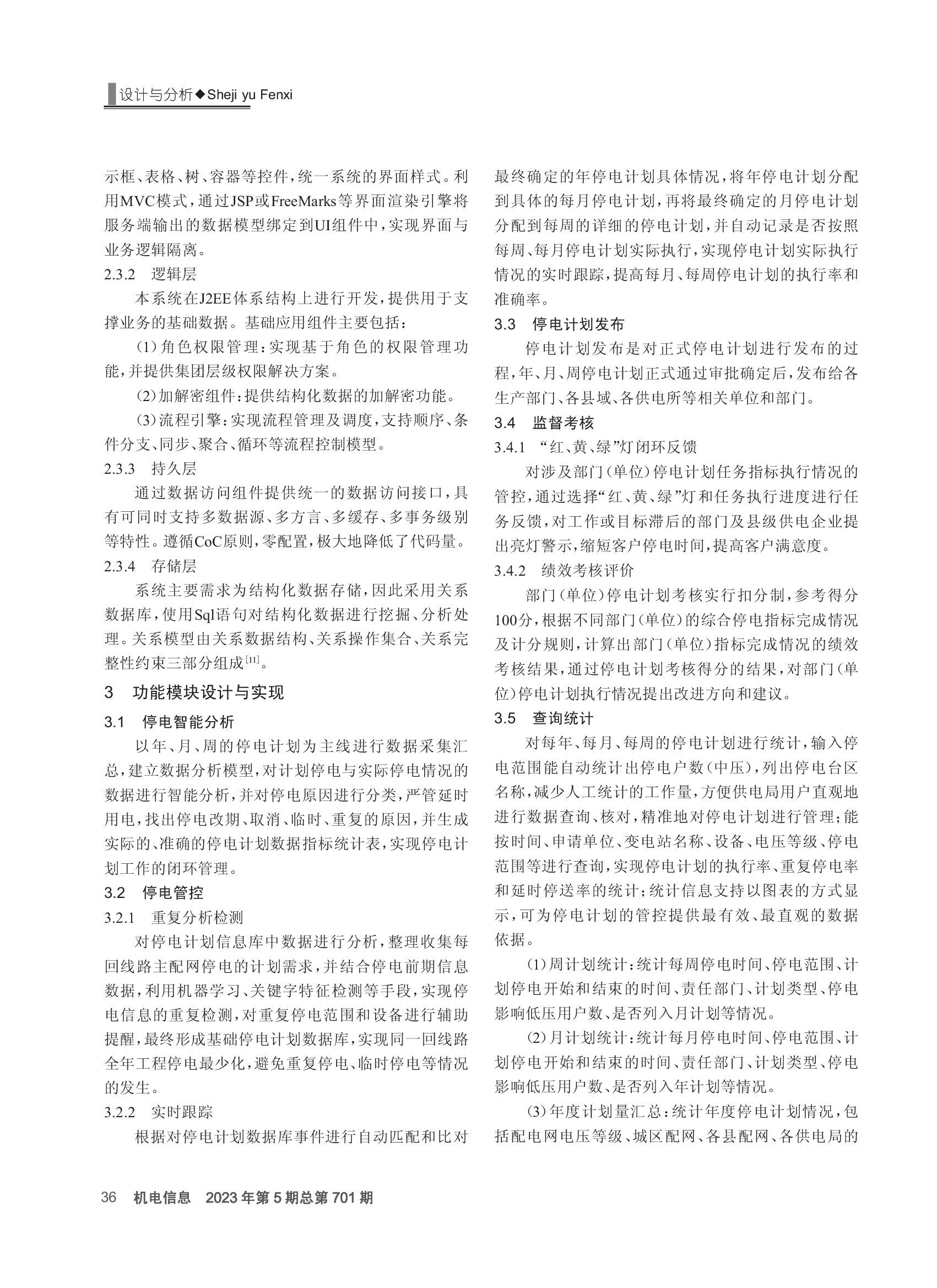 设计与分析◆Sheji yu Fenxi

示框、表格、树、容器等控件，统一系统的界面样式。利用MVC模式，通过JSP或FreeMarks等界面渲染引擎将服务端输出的数据模型绑定到UI组件中，实现界面与业务逻辑隔离。

2.3.2　逻辑层

本系统在J2EE体系结构上进行开发，提供用于支撑业务的基础数据。基础应用组件主要包括：

(1)角色权限管理：实现基于角色的权限管理功能，并提供集团层级权限解决方案。

(2)加解密组件：提供结构化数据的加解密功能。

(3)流程引擎：实现流程管理及调度，支持顺序、条件分支、同步、聚合、循环等流程控制模型。

2.3.3　持久层

通过数据访问组件提供统一的数据访问接口，具有可同时支持多数据源、多方言、多缓存、多事务级别等特性。遵循CoC原则，零配置，极大地降低了代码量。

2.3.4　存储层

系统主要需求为结构化数据存储，因此采用关系数据库，使用Sql语句对结构化数据进行挖掘、分析处理。关系模型由关系数据结构、关系操作集合、关系完整性约束三部分组成$^{[11]}$。

3　功能模块设计与实现

3.1　停电智能分析

以年、月、周的停电计划为主线进行数据采集汇总，建立数据分析模型，对计划停电与实际停电情况的数据进行智能分析，并对停电原因进行分类，严管延时用电，找出停电改期、取消、临时、重复的原因，并生成实际的、准确的停电计划数据指标统计表，实现停电计划工作的闭环管理。

3.2　停电管控

3.2.1　重复分析检测

对停电计划信息库中数据进行分析，整理收集每回线路主配网停电的计划需求，并结合停电前期信息数据，利用机器学习、关键字特征检测等手段，实现停电信息的重复检测，对重复停电范围和设备进行辅助提醒，最终形成基础停电计划数据库，实现同一回线路全年工程停电最少化，避免重复停电、临时停电等情况的发生。

3.2.2　实时跟踪

根据对停电计划数据库事件进行自动匹配和比对最终确定的年停电计划具体情况，将年停电计划分配到具体的每月停电计划，再将最终确定的月停电计划分配到每周的详细的停电计划，并自动记录是否按照每周、每月停电计划实际执行，实现停电计划实际执行情况的实时跟踪，提高每月、每周停电计划的执行率和准确率。

3.3　停电计划发布

停电计划发布是对正式停电计划进行发布的过程，年、月、周停电计划正式通过审批确定后，发布给各生产部门、各县域、各供电所等相关单位和部门。

3.4　监督考核

3.4.1　“红、黄、绿”灯闭环反馈

对涉及部门(单位)停电计划任务指标执行情况的管控，通过选择“红、黄、绿”灯和任务执行进度进行任务反馈，对工作或目标滞后的部门及县级供电企业提出亮灯警示，缩短客户停电时间，提高客户满意度。

3.4.2　绩效考核评价

部门(单位)停电计划考核实行扣分制，参考得分100分，根据不同部门(单位)的综合停电指标完成情况及计分规则，计算出部门(单位)指标完成情况的绩效考核结果，通过停电计划考核得分的结果，对部门(单位)停电计划执行情况提出改进方向和建议。

3.5　查询统计

对每年、每月、每周的停电计划进行统计，输入停电范围能自动统计出停电户数(中压)，列出停电台区名称，减少人工统计的工作量，方便供电局用户直观地进行数据查询、核对，精准地对停电计划进行管理；能按时间、申请单位、变电站名称、设备、电压等级、停电范围等进行查询，实现停电计划的执行率、重复停电率和延时停送率的统计；统计信息支持以图表的方式显示，可为停电计划的管控提供最有效、最直观的数据依据。

(1)周计划统计：统计每周停电时间、停电范围、计划停电开始和结束的时间、责任部门、计划类型、停电影响低压用户数、是否列入月计划等情况。

(2)月计划统计：统计每月停电时间、停电范围、计划停电开始和结束的时间、责任部门、计划类型、停电影响低压用户数、是否列入年计划等情况。

(3)年度计划量汇总：统计年度停电计划情况，包括配电网电压等级、城区配网、各县配网、各供电局的

36　机电信息　2023年第5期总第701期